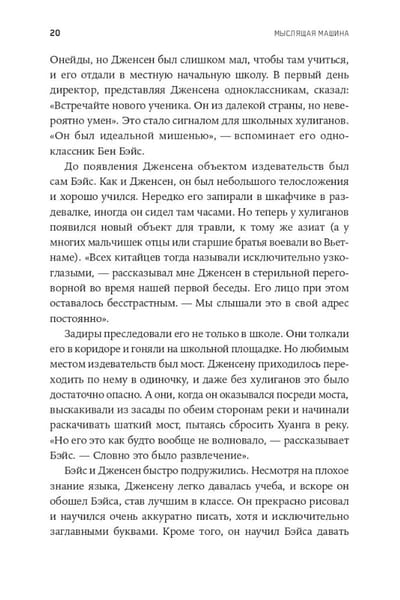 20 МЫСЛЯЩАЯ МАШИНА

Онейды, но Дженсен был слишком мал, чтобы там учиться, и его отдали в местную начальную школу. В первый день директор, представляя Дженсена одноклассникам, сказал: «Встречайте нового ученика. Он из далекой страны, но невероятно умен». Это стало сигналом для школьных хулиганов. «Он был идеальной мишенью», — вспоминает его одноклассник Бен Бэйс.

До появления Дженсена объектом издевательств был сам Бэйс. Как и Дженсен, он был небольшого телосложения и хорошо учился. Нередко его запирали в шкафчике в раздевалке, иногда он сидел там часами. Но теперь у хулиганов появился новый объект для травли, к тому же азиат (а у многих мальчишек отцы или старшие братья воевали во Вьетнаме). «Всех китайцев тогда называли исключительно узкоглазыми, — рассказывал мне Дженсен в стерильной переговорной во время нашей первой беседы. Его лицо при этом оставалось бесстрастным. — Мы слышали это в свой адрес постоянно».

Задиры преследовали его не только в школе. Они толкали его в коридоре и гоняли на школьной площадке. Но любимым местом издевательств был мост. Дженсену приходилось переходить по нему в одиночку, и даже без хулиганов это было достаточно опасно. А они, когда он оказывался посреди моста, выскакивали из засады по обеим сторонам реки и начинали раскачивать шаткий мост, пытаясь сбросить Хуанга в реку. «Но его это как будто вообще не волновало, — рассказывает Бэйс. — Словно это было развлечение».

Бэйс и Дженсен быстро подружились. Несмотря на плохое знание языка, Дженсену легко давалась учеба, и вскоре он обошел Бэйса, став лучшим в классе. Он прекрасно рисовал и научился очень аккуратно писать, хотя и исключительно заглавными буквами. Кроме того, он научил Бэйса давать